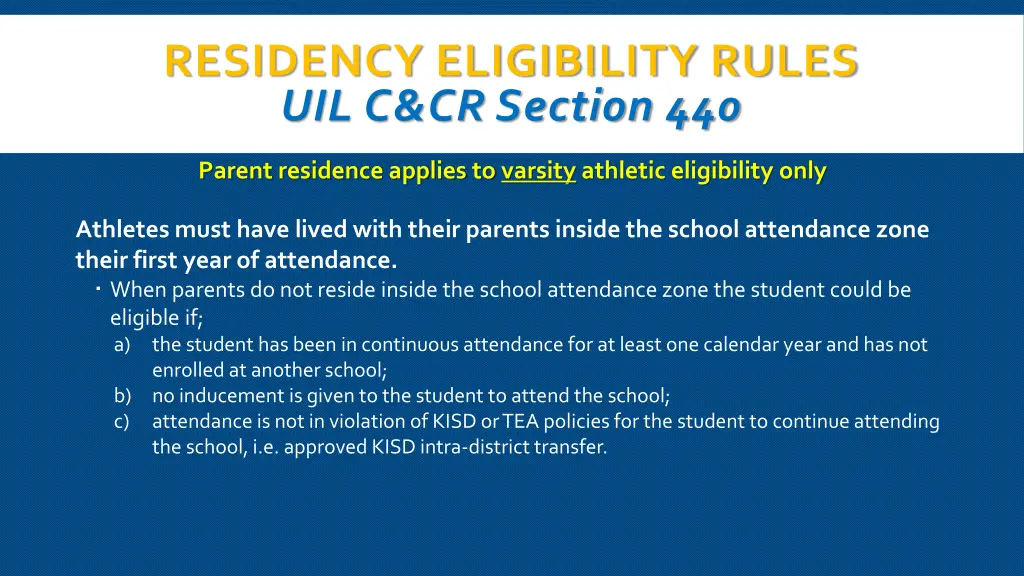 RESIDENCY ELIGIBILITY RULES
UIL C&CR Section 440

Parent residence applies to varsity athletic eligibility only

Athletes must have lived with their parents inside the school attendance zone their first year of attendance.

· When parents do not reside inside the school attendance zone the student could be eligible if;

a) the student has been in continuous attendance for at least one calendar year and has not enrolled at another school;
b) no inducement is given to the student to attend the school;
c) attendance is not in violation of KISD or TEA policies for the student to continue attending the school, i.e. approved KISD intra-district transfer.